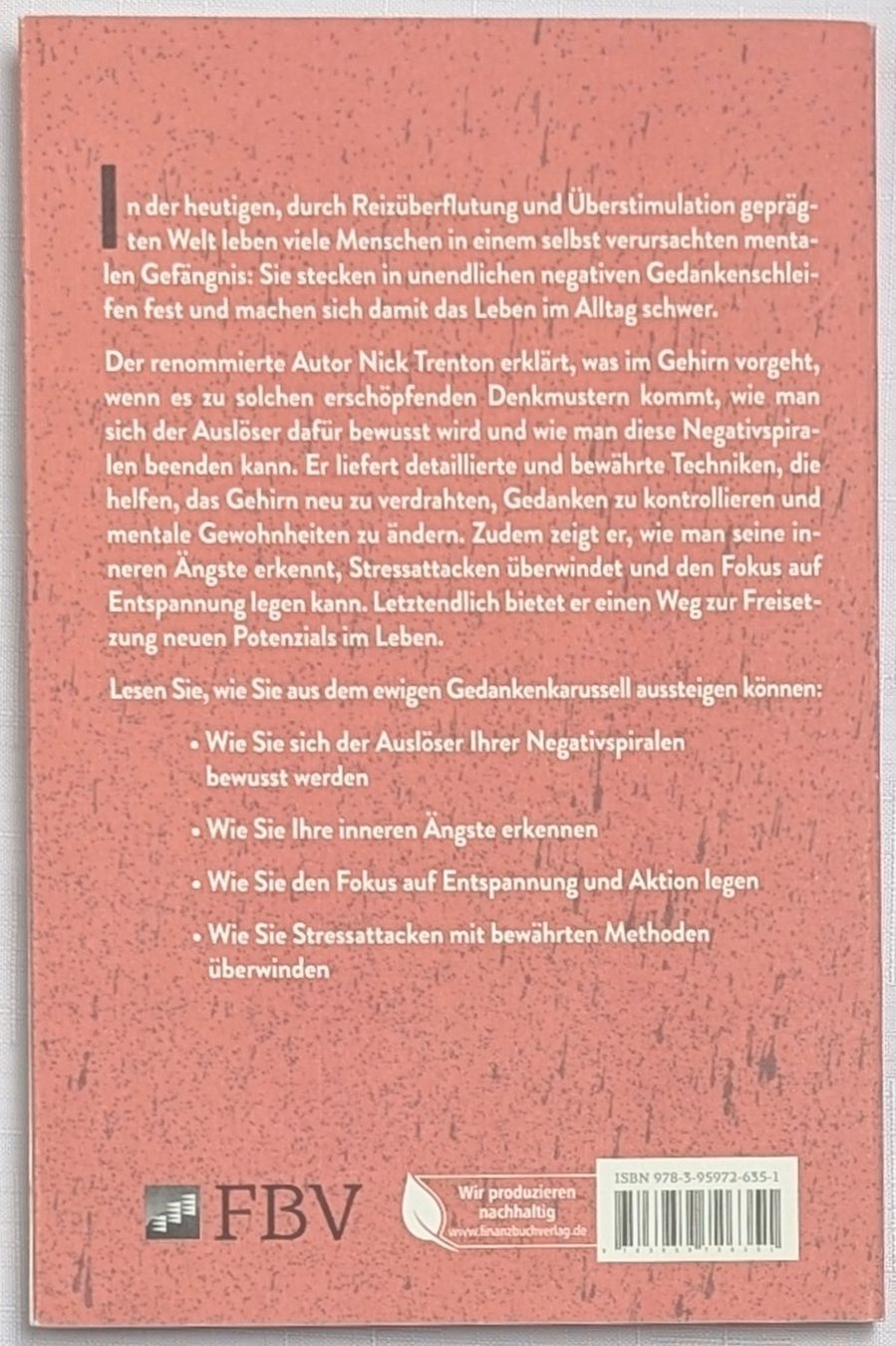 In der heutigen, durch Reizüberflutung und Überstimulation geprägten Welt leben viele Menschen in einem selbst verursachten mentalen Gefängnis: Sie stecken in unendlichen negativen Gedankenschleifen fest und machen sich damit das Leben im Alltag schwer.

Der renommierte Autor Nick Trenton erklärt, was im Gehirn vorgeht, wenn es zu solchen erschöpfenden Denkmustern kommt, wie man sich der Auslöser dafür bewusst wird und wie man diese Negativspiralen beenden kann. Er liefert detaillierte und bewährte Techniken, die helfen, das Gehirn neu zu verdrahten, Gedanken zu kontrollieren und mentale Gewohnheiten zu ändern. Zudem zeigt er, wie man seine inneren Ängste erkennt, Stressattacken überwindet und den Fokus auf Entspannung legen kann. Letztendlich bietet er einen Weg zur Freisetzung neuen Potenzials im Leben.

Lesen Sie, wie Sie aus dem ewigen Gedankenkarussell aussteigen können:

• Wie Sie sich der Auslöser Ihrer Negativspiralen bewusst werden

• Wie Sie Ihre inneren Ängste erkennen

• Wie Sie den Fokus auf Entspannung und Aktion legen

• Wie Sie Stressattacken mit bewährten Methoden überwinden

FBV

Wir produzieren nachhaltig
www.finanzbuchverlag.de

ISBN 978-3-95972-635-1